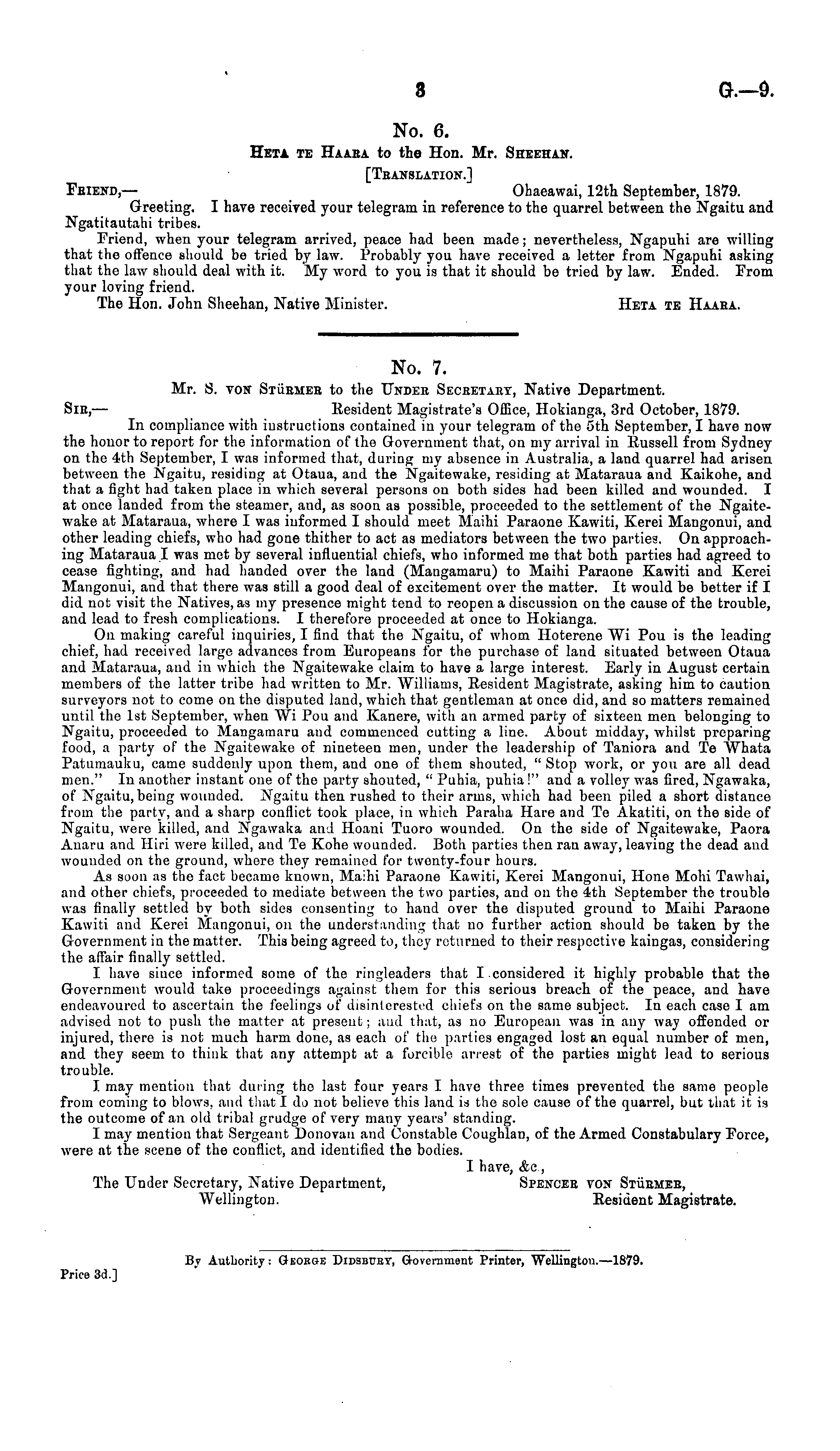 3 G.—9.

No. 6.

Heta te Haara to the Hon. Mr. Sheehan.

[Translation.]

Friend,— Ohaeawai, 12th September, 1879.

Greeting. I have received your telegram in reference to the quarrel between the Ngaitu and Ngatitautahi tribes.

Friend, when your telegram arrived, peace had been made; nevertheless, Ngapuhi are willing that the offence should be tried by law. Probably you have received a letter from Ngapuhi asking that the law should deal with it. My word to you is that it should be tried by law. Ended. From your loving friend.

The Hon. John Sheehan, Native Minister. Heta te Haara.

No. 7.

Mr. S. von Stürmer to the Under Secretary, Native Department.

Sir,— Resident Magistrate's Office, Hokianga, 3rd October, 1879.

In compliance with instructions contained in your telegram of the 5th September, I have now the honor to report for the information of the Government that, on my arrival in Russell from Sydney on the 4th September, I was informed that, during my absence in Australia, a land quarrel had arisen between the Ngaitu, residing at Otaua, and the Ngaitewake, residing at Mataraua and Kaikohe, and that a fight had taken place in which several persons on both sides had been killed and wounded. I at once landed from the steamer, and, as soon as possible, proceeded to the settlement of the Ngaitewake at Mataraua, where I was informed I should meet Maihi Paraone Kawiti, Kerei Mangonui, and other leading chiefs, who had gone thither to act as mediators between the two parties. On approaching Mataraua I was met by several influential chiefs, who informed me that both parties had agreed to cease fighting, and had handed over the land (Mangamaru) to Maihi Paraone Kawiti and Kerei Mangonui, and that there was still a good deal of excitement over the matter. It would be better if I did not visit the Natives, as my presence might tend to reopen a discussion on the cause of the trouble, and lead to fresh complications. I therefore proceeded at once to Hokianga.

On making careful inquiries, I find that the Ngaitu, of whom Hoterene Wi Pou is the leading chief, had received large advances from Europeans for the purchase of land situated between Otaua and Mataraua, and in which the Ngaitewake claim to have a large interest. Early in August certain members of the latter tribe had written to Mr. Williams, Resident Magistrate, asking him to caution surveyors not to come on the disputed land, which that gentleman at once did, and so matters remained until the 1st September, when Wi Pou and Kanere, with an armed party of sixteen men belonging to Ngaitu, proceeded to Mangamaru and commenced cutting a line. About midday, whilst preparing food, a party of the Ngaitewake of nineteen men, under the leadership of Taniora and Te Whata Patumauku, came suddenly upon them, and one of them shouted, "Stop work, or you are all dead men." In another instant one of the party shouted, "Puhia, puhia!" and a volley was fired, Ngawaka, of Ngaitu, being wounded. Ngaitu then rushed to their arms, which had been piled a short distance from the party, and a sharp conflict took place, in which Paraha Hare and Te Akatiti, on the side of Ngaitu, were killed, and Ngawaka and Hoani Tuoro wounded. On the side of Ngaitewake, Paora Anaru and Hiri were killed, and Te Kohe wounded. Both parties then ran away, leaving the dead and wounded on the ground, where they remained for twenty-four hours.

As soon as the fact became known, Maihi Paraone Kawiti, Kerei Mangonui, Hone Mohi Tawhai, and other chiefs, proceeded to mediate between the two parties, and on the 4th September the trouble was finally settled by both sides consenting to hand over the disputed ground to Maihi Paraone Kawiti and Kerei Mangonui, on the understanding that no further action should be taken by the Government in the matter. This being agreed to, they returned to their respective kaingas, considering the affair finally settled.

I have since informed some of the ringleaders that I considered it highly probable that the Government would take proceedings against them for this serious breach of the peace, and have endeavoured to ascertain the feelings of disinterested chiefs on the same subject. In each case I am advised not to push the matter at present; and that, as no European was in any way offended or injured, there is not much harm done, as each of the parties engaged lost an equal number of men, and they seem to think that any attempt at a forcible arrest of the parties might lead to serious trouble.

I may mention that during the last four years I have three times prevented the same people from coming to blows, and that I do not believe this land is the sole cause of the quarrel, but that it is the outcome of an old tribal grudge of very many years' standing.

I may mention that Sergeant Donovan and Constable Coughlan, of the Armed Constabulary Force, were at the scene of the conflict, and identified the bodies.

I have, &c.,
Spencer von Stürmer,
Resident Magistrate.

The Under Secretary, Native Department,
Wellington.

By Authority: George Didsbury, Government Printer, Wellington.—1879.

Price 3d.]